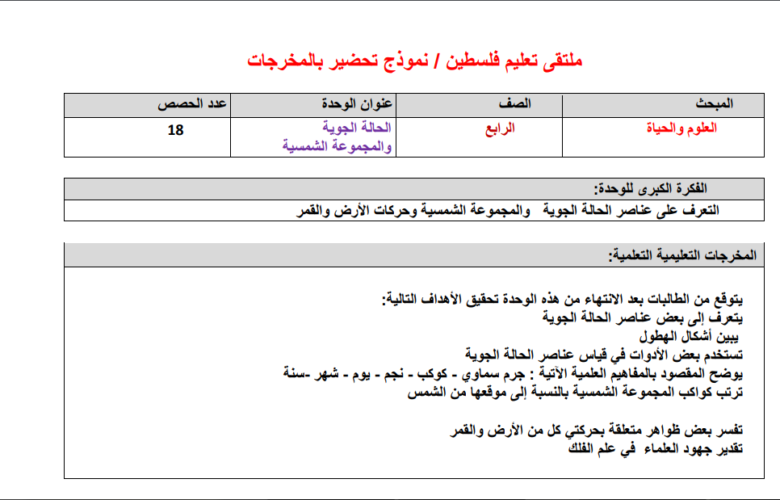 ملتقى تعليم فلسطين / نموذج تحضير بالمخرجات

| المبحث | الصف | عنوان الوحدة | عدد الحصص |
|---|---|---|---|
| العلوم والحياة | الرابع | الحالة الجوية والمجموعة الشمسية | 18 |

الفكرة الكبرى للوحدة:
التعرف على عناصر الحالة الجوية والمجموعة الشمسية وحركات الأرض والقمر

المخرجات التعليمية التعلمية:

يتوقع من الطالبات بعد الانتهاء من هذه الوحدة تحقيق الأهداف التالية:
يتعرف إلى بعض عناصر الحالة الجوية
يبين أشكال الهطول
تستخدم بعض الأدوات في قياس عناصر الحالة الجوية
يوضح المقصود بالمفاهيم العلمية الآتية : جرم سماوي - كوكب - نجم - يوم - شهر -سنة
ترتب كواكب المجموعة الشمسية بالنسبة إلى موقعها من الشمس

تفسر بعض ظواهر متعلقة بحركتي كل من الأرض والقمر
تقدير جهود العلماء في علم الفلك